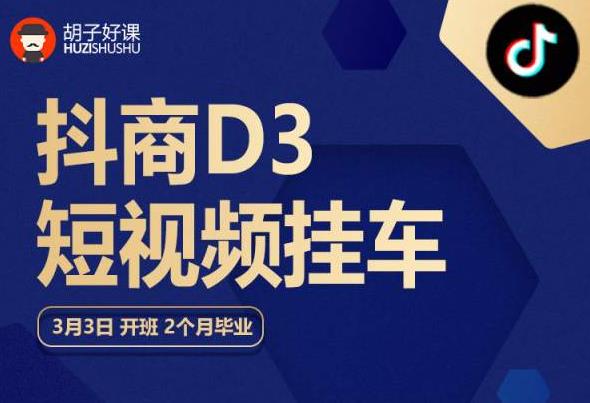 胡子好课
HUZISHUSHU

抖商D3
短视频挂车

3月3日 开班 2个月毕业